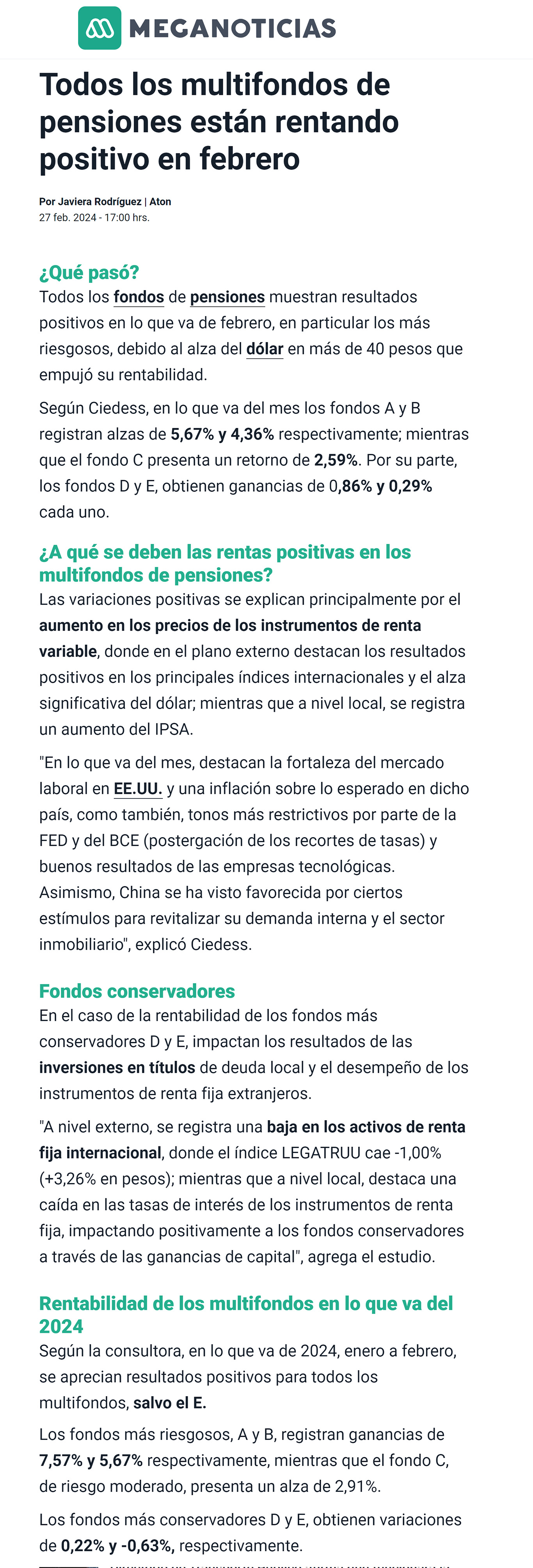 MEGANOTICIAS

Todos los multifondos de pensiones están rentando positivo en febrero

Por Javiera Rodríguez | Aton
27 feb. 2024 - 17:00 hrs.

¿Qué pasó?
Todos los fondos de pensiones muestran resultados positivos en lo que va de febrero, en particular los más riesgosos, debido al alza del dólar en más de 40 pesos que empujó su rentabilidad.

Según Ciedess, en lo que va del mes los fondos A y B registran alzas de 5,67% y 4,36% respectivamente; mientras que el fondo C presenta un retorno de 2,59%. Por su parte, los fondos D y E, obtienen ganancias de 0,86% y 0,29% cada uno.

¿A qué se deben las rentas positivas en los multifondos de pensiones?
Las variaciones positivas se explican principalmente por el aumento en los precios de los instrumentos de renta variable, donde en el plano externo destacan los resultados positivos en los principales índices internacionales y el alza significativa del dólar; mientras que a nivel local, se registra un aumento del IPSA.

"En lo que va del mes, destacan la fortaleza del mercado laboral en EE.UU. y una inflación sobre lo esperado en dicho país, como también, tonos más restrictivos por parte de la FED y del BCE (postergación de los recortes de tasas) y buenos resultados de las empresas tecnológicas. Asimismo, China se ha visto favorecida por ciertos estímulos para revitalizar su demanda interna y el sector inmobiliario", explicó Ciedess.

Fondos conservadores
En el caso de la rentabilidad de los fondos más conservadores D y E, impactan los resultados de las inversiones en títulos de deuda local y el desempeño de los instrumentos de renta fija extranjeros.

"A nivel externo, se registra una baja en los activos de renta fija internacional, donde el índice LEGATRUU cae -1,00% (+3,26% en pesos); mientras que a nivel local, destaca una caída en las tasas de interés de los instrumentos de renta fija, impactando positivamente a los fondos conservadores a través de las ganancias de capital", agrega el estudio.

Rentabilidad de los multifondos en lo que va del 2024
Según la consultora, en lo que va de 2024, enero a febrero, se aprecian resultados positivos para todos los multifondos, salvo el E.

Los fondos más riesgosos, A y B, registran ganancias de 7,57% y 5,67% respectivamente, mientras que el fondo C, de riesgo moderado, presenta un alza de 2,91%.

Los fondos más conservadores D y E, obtienen variaciones de 0,22% y -0,63%, respectivamente.